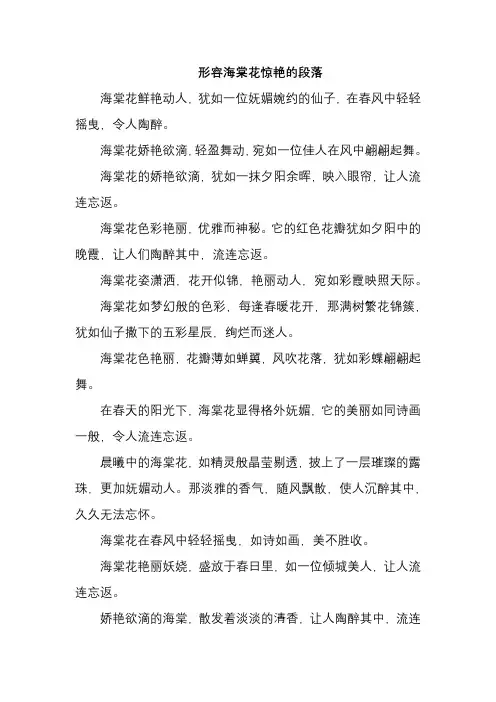 形容海棠花惊艳的段落

海棠花鲜艳动人，犹如一位妩媚婉约的仙子，在春风中轻轻摇曳，令人陶醉。

海棠花娇艳欲滴，轻盈舞动，宛如一位佳人在风中翩翩起舞。

海棠花的娇艳欲滴，犹如一抹夕阳余晖，映入眼帘，让人流连忘返。

海棠花色彩艳丽，优雅而神秘。它的红色花瓣犹如夕阳中的晚霞，让人们陶醉其中，流连忘返。

海棠花姿潇洒，花开似锦，艳丽动人，宛如彩霞映照天际。

海棠花如梦幻般的色彩，每逢春暖花开，那满树繁花锦簇，犹如仙子撒下的五彩星辰，绚烂而迷人。

海棠花色艳丽，花瓣薄如蝉翼，风吹花落，犹如彩蝶翩翩起舞。

在春天的阳光下，海棠花显得格外妩媚，它的美丽如同诗画一般，令人流连忘返。

晨曦中的海棠花，如精灵般晶莹剔透，披上了一层璀璨的露珠，更加妩媚动人。那淡雅的香气，随风飘散，使人沉醉其中，久久无法忘怀。

海棠花在春风中轻轻摇曳，如诗如画，美不胜收。

海棠花艳丽妖娆，盛放于春日里，如一位倾城美人，让人流连忘返。

娇艳欲滴的海棠，散发着淡淡的清香，让人陶醉其中，流连